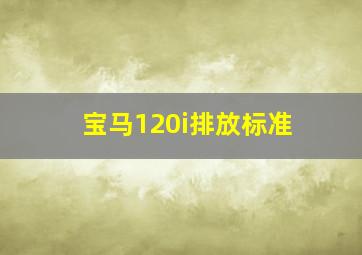 宝马120i排放标准